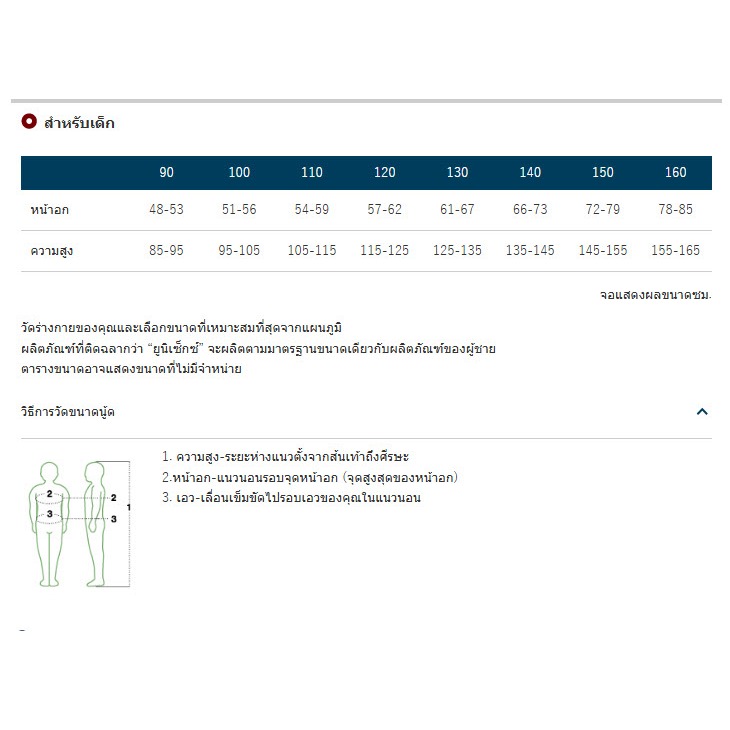 สำหรับเด็ก

| | 90 | 100 | 110 | 120 | 130 | 140 | 150 | 160 |
|---|---|---|---|---|---|---|---|---|
| หน้าอก | 48-53 | 51-56 | 54-59 | 57-62 | 61-67 | 66-73 | 72-79 | 78-85 |
| ความสูง | 85-95 | 95-105 | 105-115 | 115-125 | 125-135 | 135-145 | 145-155 | 155-165 |

จอแสดงผลขนาดซม.

วัดร่างกายของคุณและเลือกขนาดที่เหมาะสมที่สุดจากแผนภูมิ
ผลิตภัณฑ์ที่ติดฉลากว่า "ยูนิเซ็กซ์" จะผลิตตามมาตรฐานขนาดเดียวกับผลิตภัณฑ์ของผู้ชาย
ตารางขนาดอาจแสดงขนาดที่ไม่มีจำหน่าย

วิธีการวัดขนาดนู้ด

2
3
2
3
1

1. ความสูง-ระยะห่างแนวตั้งจากส้นเท้าถึงศีรษะ
2.หน้าอก-แนวนอนรอบจุดหน้าอก (จุดสูงสุดของหน้าอก)
3. เอว-เลื่อนเข็มขัดไปรอบเอวของคุณในแนวนอน